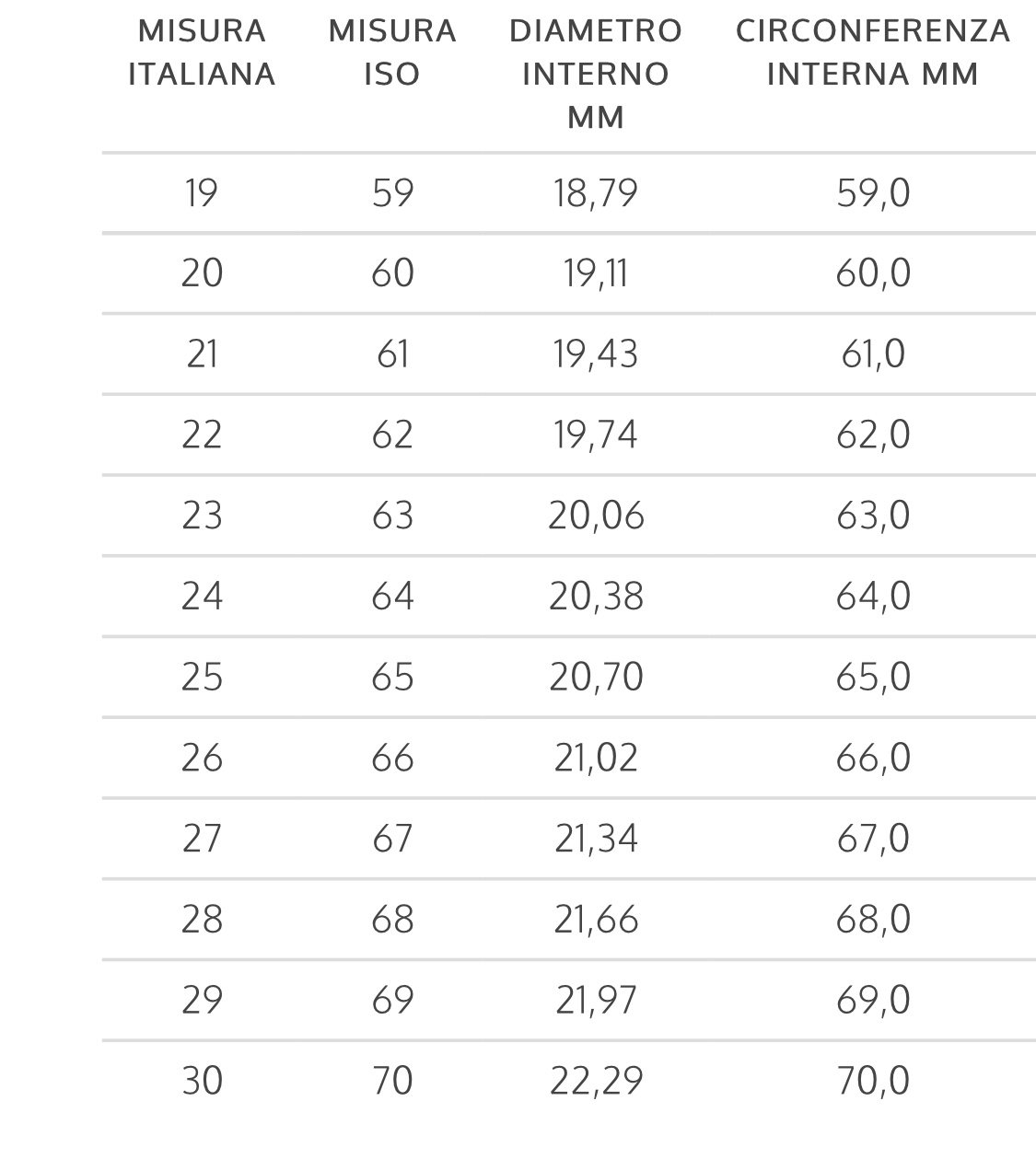 | MISURA ITALIANA | MISURA ISO | DIAMETRO INTERNO MM | CIRCONFERENZA INTERNA MM |
|---|---|---|---|
| 19 | 59 | 18,79 | 59,0 |
| 20 | 60 | 19,11 | 60,0 |
| 21 | 61 | 19,43 | 61,0 |
| 22 | 62 | 19,74 | 62,0 |
| 23 | 63 | 20,06 | 63,0 |
| 24 | 64 | 20,38 | 64,0 |
| 25 | 65 | 20,70 | 65,0 |
| 26 | 66 | 21,02 | 66,0 |
| 27 | 67 | 21,34 | 67,0 |
| 28 | 68 | 21,66 | 68,0 |
| 29 | 69 | 21,97 | 69,0 |
| 30 | 70 | 22,29 | 70,0 |